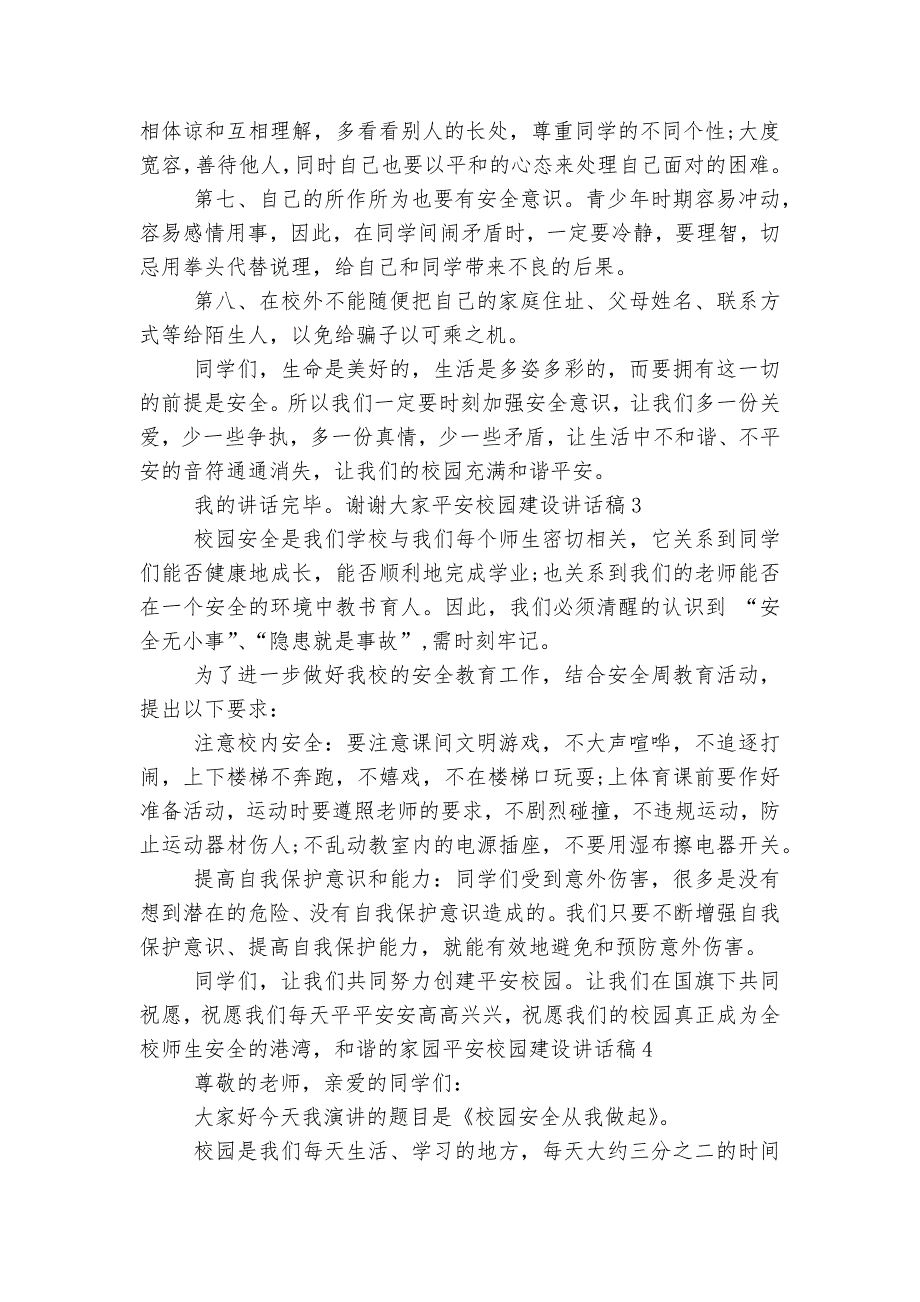 相体谅和互相理解，多看看别人的长处，尊重同学的不同个性;大度宽容,善待他人,同时自己也要以平和的心态来处理自己面对的困难。

第七、自己的所作所为也要有安全意识。青少年时期容易冲动，容易感情用事，因此，在同学间闹矛盾时，一定要冷静，要理智，切忌用拳头代替说理，给自己和同学带来不良的后果。

第八、在校外不能随便把自己的家庭住址、父母姓名、联系方式等给陌生人，以免给骗子以可乘之机。

同学们，生命是美好的，生活是多姿多彩的，而要拥有这一切的前提是安全。所以我们一定要时刻加强安全意识，让我们多一份关爱，少一些争执，多一份真情，少一些矛盾，让生活中不和谐、不平安的音符通通消失，让我们的校园充满和谐平安。

我的讲话完毕。谢谢大家平安校园建设讲话稿 3

校园安全是我们学校与我们每个师生密切相关，它关系到同学们能否健康地成长，能否顺利地完成学业;也关系到我们的老师能否在一个安全的环境中教书育人。因此，我们必须清醒的认识到 “安全无小事”、“隐患就是事故”,需时刻牢记。

为了进一步做好我校的安全教育工作，结合安全周教育活动，提出以下要求：

注意校内安全：要注意课间文明游戏，不大声喧哗，不追逐打闹，上下楼梯不奔跑，不嬉戏，不在楼梯口玩耍;上体育课前要作好准备活动，运动时要遵照老师的要求，不剧烈碰撞，不违规运动，防止运动器材伤人;不乱动教室内的电源插座，不要用湿布擦电器开关。

提高自我保护意识和能力：同学们受到意外伤害，很多是没有想到潜在的危险、没有自我保护意识造成的。我们只要不断增强自我保护意识、提高自我保护能力，就能有效地避免和预防意外伤害。

同学们，让我们共同努力创建平安校园。让我们在国旗下共同祝愿，祝愿我们每天平平安安高高兴兴，祝愿我们的校园真正成为全校师生安全的港湾，和谐的家园平安校园建设讲话稿 4

尊敬的老师，亲爱的同学们：

大家好今天我演讲的题目是《校园安全从我做起》。

校园是我们每天生活、学习的地方，每天大约三分之二的时间